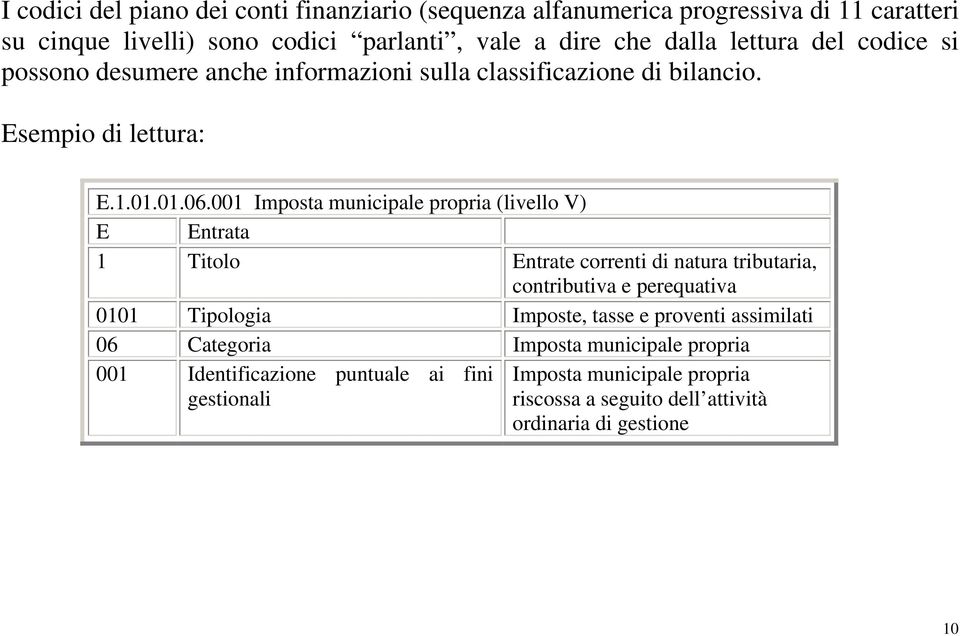 I codici del piano dei conti finanziario (sequenza alfanumerica progressiva di 11 caratteri su cinque livelli) sono codici “parlanti”, vale a dire che dalla lettura del codice si possono desumere anche informazioni sulla classificazione di bilancio.

Esempio di lettura:

| E.1.01.01.06.001 Imposta municipale propria (livello V) | | |
|---|---|---|
| E | Entrata | |
| 1 | Titolo | Entrate correnti di natura tributaria, contributiva e perequativa |
| 0101 | Tipologia | Imposte, tasse e proventi assimilati |
| 06 | Categoria | Imposta municipale propria |
| 001 | Identificazione puntuale ai fini gestionali | Imposta municipale propria riscossa a seguito dell’attività ordinaria di gestione |

10